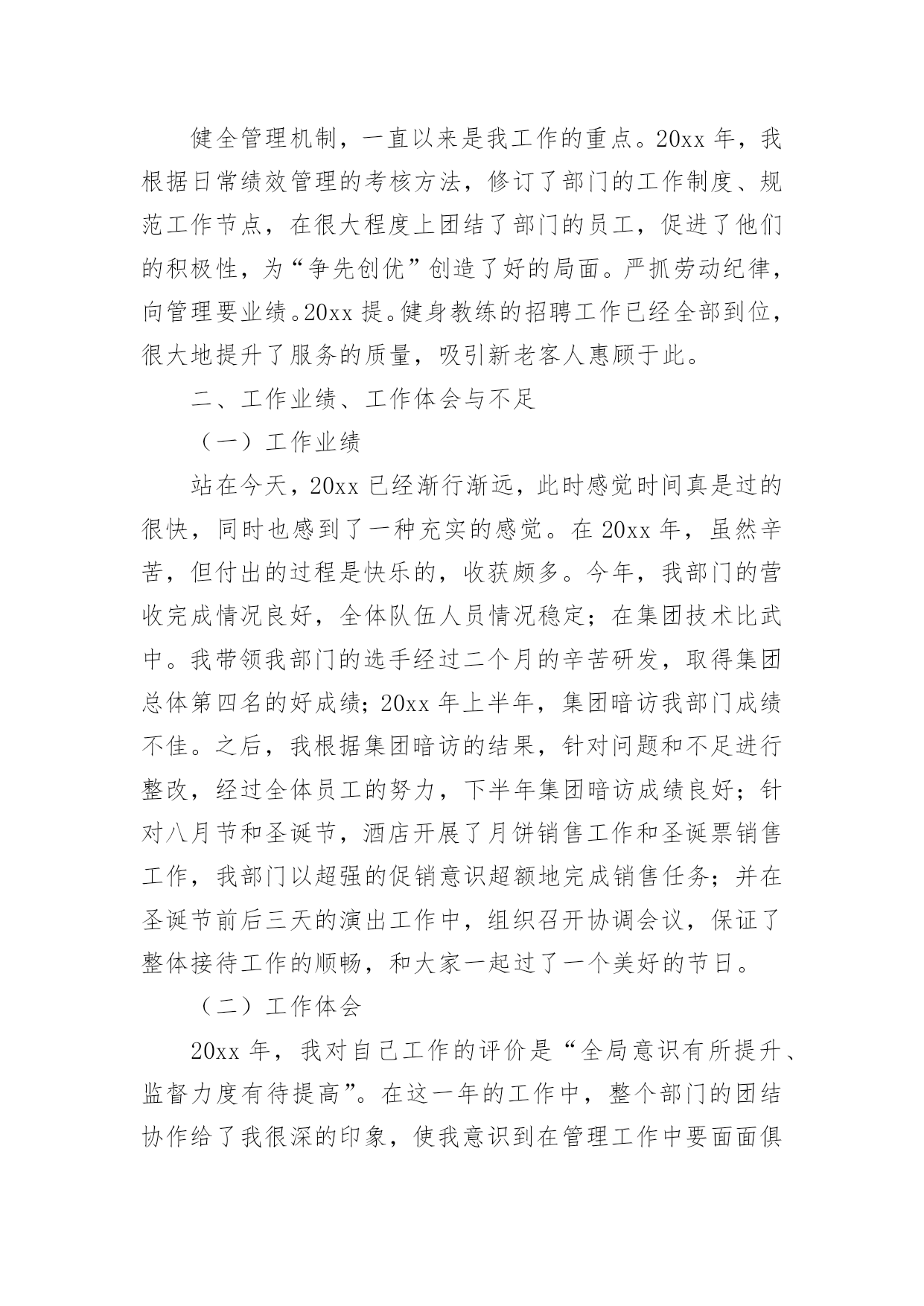 健全管理机制，一直以来是我工作的重点。20xx 年，我根据日常绩效管理的考核方法，修订了部门的工作制度、规范工作节点，在很大程度上团结了部门的员工，促进了他们的积极性，为“争先创优”创造了好的局面。严抓劳动纪律，向管理要业绩。20xx 提。健身教练的招聘工作已经全部到位，很大地提升了服务的质量，吸引新老客人惠顾于此。

二、工作业绩、工作体会与不足

（一）工作业绩

站在今天，20xx 已经渐行渐远，此时感觉时间真是过的很快，同时也感到了一种充实的感觉。在 20xx 年，虽然辛苦，但付出的过程是快乐的，收获颇多。今年，我部门的营收完成情况良好，全体队伍人员情况稳定；在集团技术比武中。我带领我部门的选手经过二个月的辛苦研发，取得集团总体第四名的好成绩；20xx 年上半年，集团暗访我部门成绩不佳。之后，我根据集团暗访的结果，针对问题和不足进行整改，经过全体员工的努力，下半年集团暗访成绩良好；针对八月节和圣诞节，酒店开展了月饼销售工作和圣诞票销售工作，我部门以超强的促销意识超额地完成销售任务；并在圣诞节前后三天的演出工作中，组织召开协调会议，保证了整体接待工作的顺畅，和大家一起过了一个美好的节日。

（二）工作体会

20xx 年，我对自己工作的评价是“全局意识有所提升、监督力度有待提高”。在这一年的工作中，整个部门的团结协作给了我很深的印象，使我意识到在管理工作中要面面俱